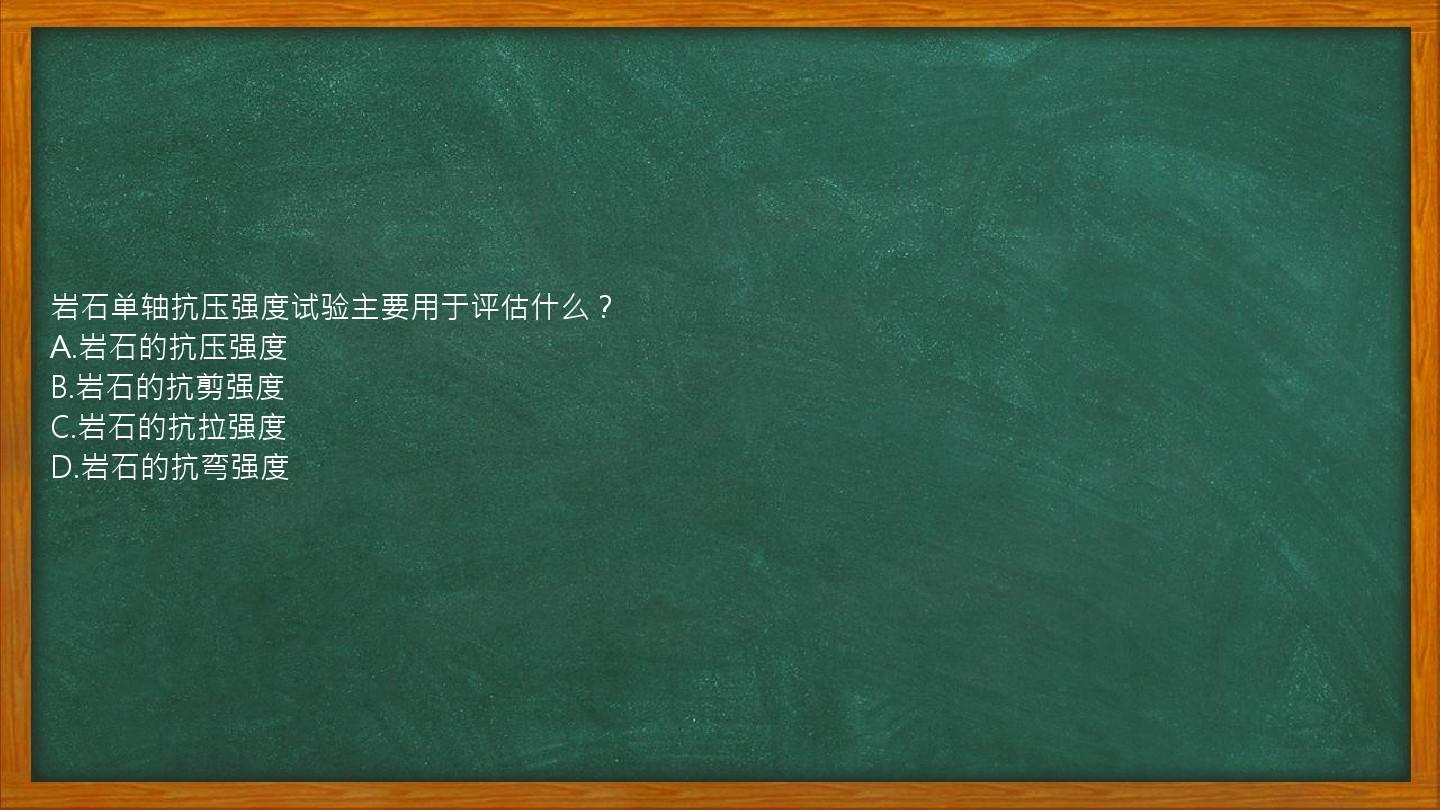 岩石单轴抗压强度试验主要用于评估什么？
A.岩石的抗压强度
B.岩石的抗剪强度
C.岩石的抗拉强度
D.岩石的抗弯强度